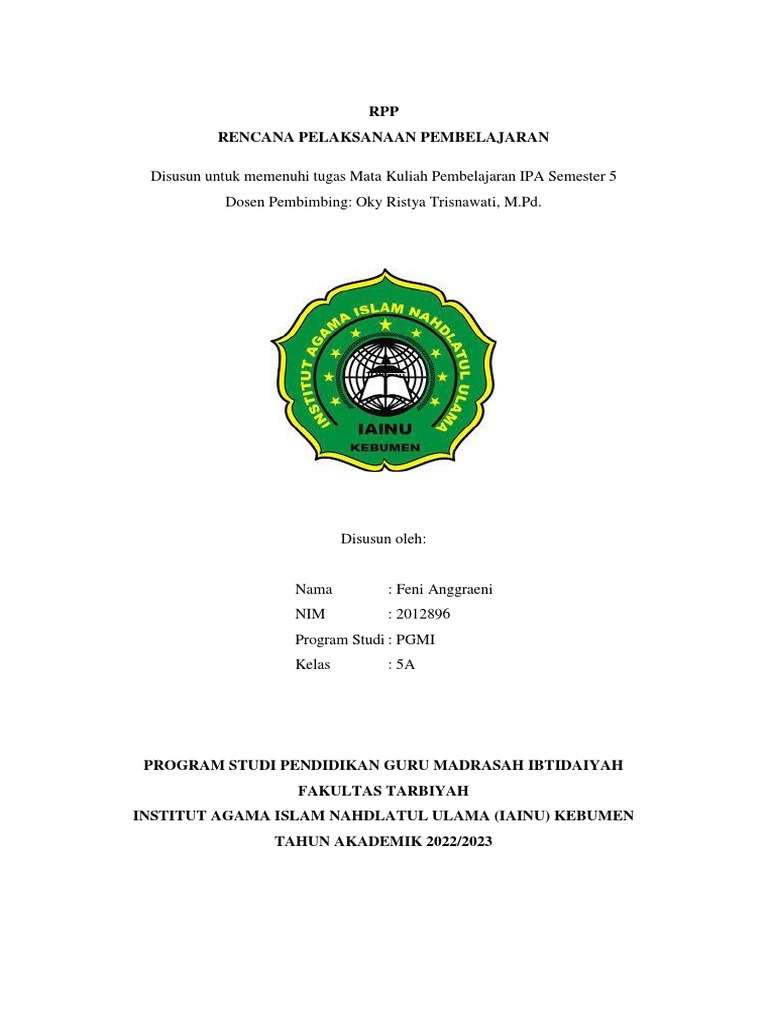 RPP
RENCANA PELAKSANAAN PEMBELAJARAN

Disusun untuk memenuhi tugas Mata Kuliah Pembelajaran IPA Semester 5
Dosen Pembimbing: Oky Ristya Trisnawati, M.Pd.

INSTITUT AGAMA ISLAM NAHDLATUL ULAMA
IAINU
KEBUMEN

Disusun oleh:

Nama : Feni Anggraeni
NIM : 2012896
Program Studi : PGMI
Kelas : 5A

PROGRAM STUDI PENDIDIKAN GURU MADRASAH IBTIDAIYAH
FAKULTAS TARBIYAH
INSTITUT AGAMA ISLAM NAHDLATUL ULAMA (IAINU) KEBUMEN
TAHUN AKADEMIK 2022/2023